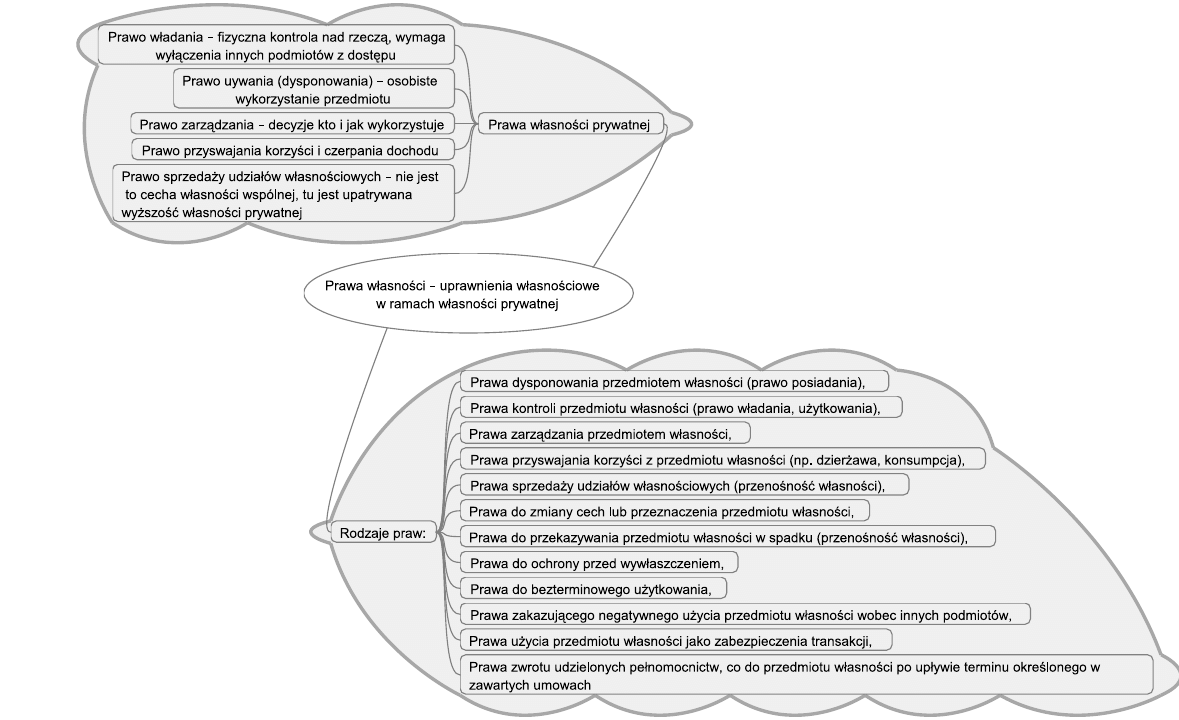 Prawo władania – fizyczna kontrola nad rzeczą, wymaga wyłączenia innych podmiotów z dostępu

Prawo uywania (dysponowania) – osobiste wykorzystanie przedmiotu

Prawo zarządzania – decyzje kto i jak wykorzystuje

Prawo przyswajania korzyści i czerpania dochodu

Prawo sprzedaży udziałów własnościowych – nie jest to cecha własności wspólnej, tu jest upatrywana wyższość własności prywatnej

Prawa własności prywatnej

Prawa własności – uprawnienia własnościowe w ramach własności prywatnej

Rodzaje praw:

Prawa dysponowania przedmiotem własności (prawo posiadania),

Prawa kontroli przedmiotu własności (prawo władania, użytkowania),

Prawa zarządzania przedmiotem własności,

Prawa przyswajania korzyści z przedmiotu własności (np. dzierżawa, konsumpcja),

Prawa sprzedaży udziałów własnościowych (przenośność własności),

Prawa do zmiany cech lub przeznaczenia przedmiotu własności,

Prawa do przekazywania przedmiotu własności w spadku (przenośność własności),

Prawa do ochrony przed wywłaszczeniem,

Prawa do bezterminowego użytkowania,

Prawa zakazującego negatywnego użycia przedmiotu własności wobec innych podmiotów,

Prawa użycia przedmiotu własności jako zabezpieczenia transakcji,

Prawa zwrotu udzielonych pełnomocnictw, co do przedmiotu własności po upływie terminu określonego w zawartych umowach